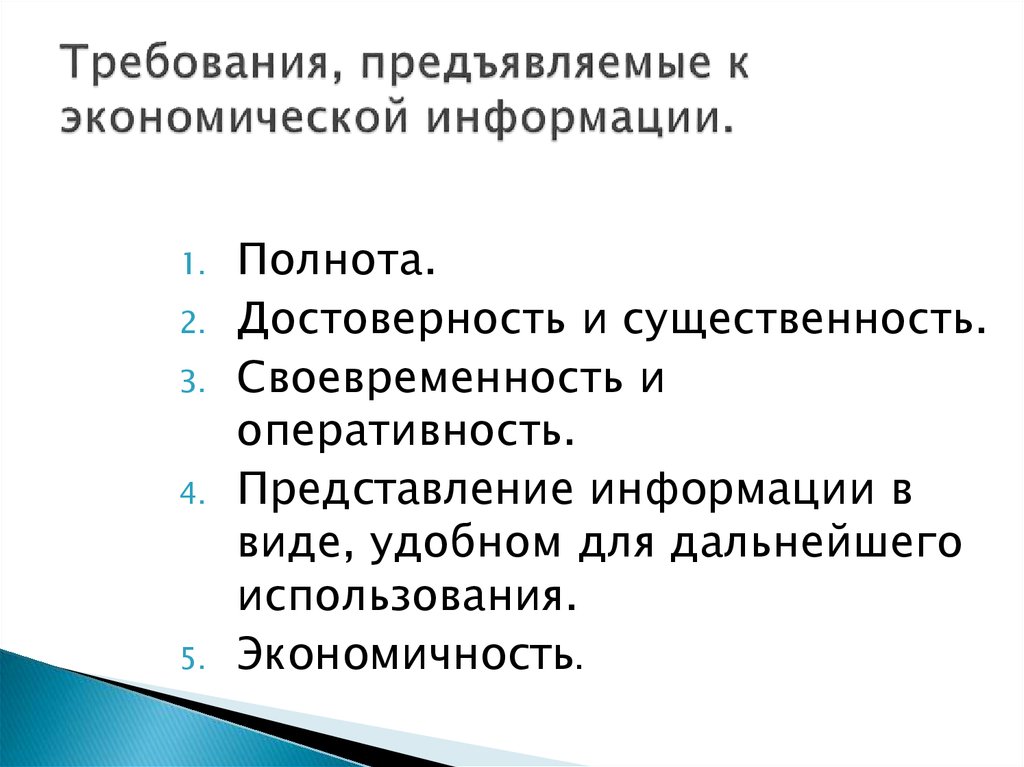 Требования, предъявляемые к экономической информации.

1. Полнота.
2. Достоверность и существенность.
3. Своевременность и оперативность.
4. Представление информации в виде, удобном для дальнейшего использования.
5. Экономичность.